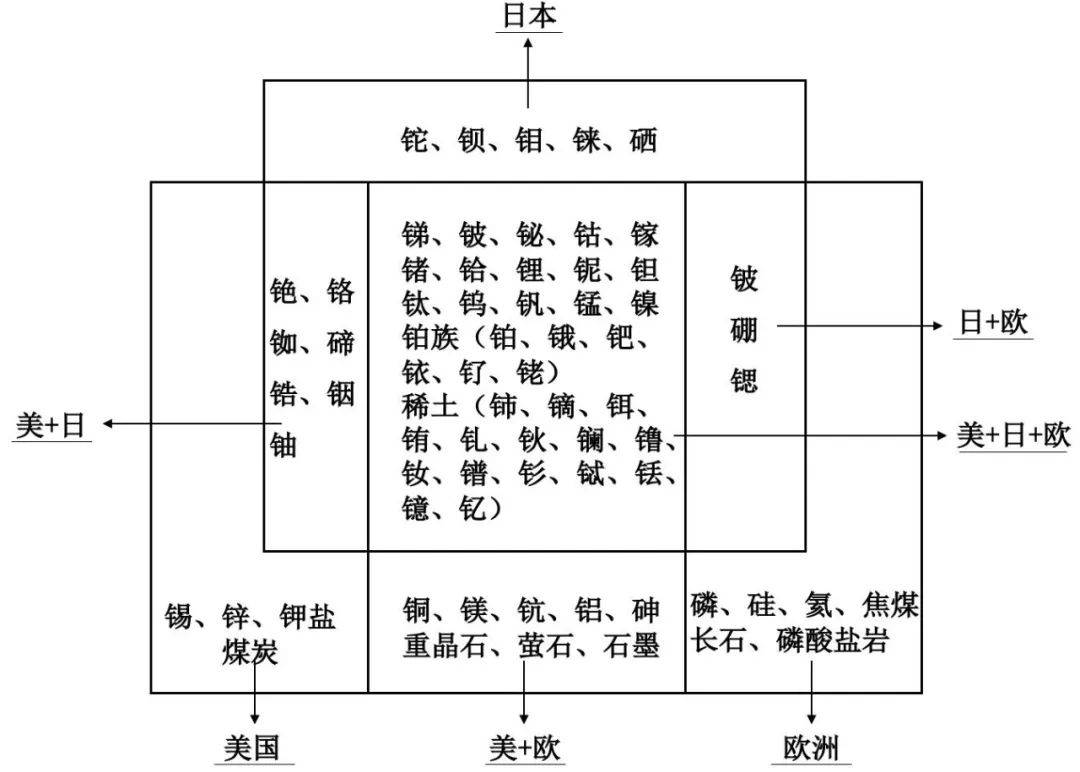 日本

铊、钡、钼、铼、硒

铯、铬
铷、碲
锆、铟
铀

锑、铍、铋、钴、镓
锗、铪、锂、铌、钽
钛、钨、钒、锰、镍
铂族（铂、锇、钯、铱、钌、铑）
稀土（铈、镝、铒、铕、钆、钬、镧、镥、钕、镨、钐、铽、铥、镱、钇）

铍
硼
锶

日+欧

美+日

美+日+欧

锡、锌、钾盐
煤炭

铜、镁、钪、铝、砷
重晶石、萤石、石墨

磷、硅、氦、焦煤
长石、磷酸盐岩

美国

美+欧

欧洲